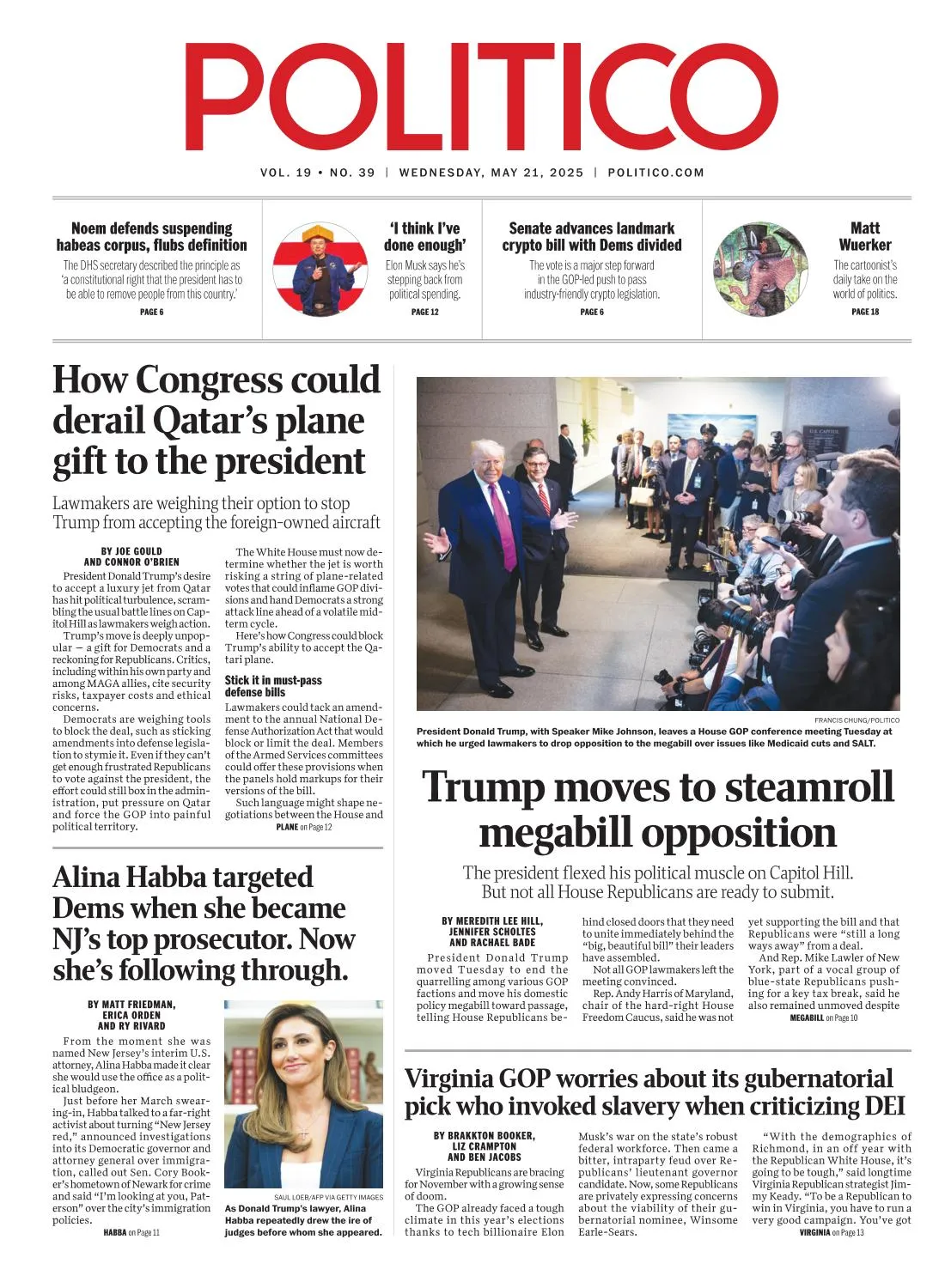 POLITICO

VOL. 19 • NO. 39 | WEDNESDAY, MAY 21, 2025 | POLITICO.COM

Noem defends suspending habeas corpus, flubs definition
The DHS secretary described the principle as 'a constitutional right that the president has to be able to remove people from this country.'
PAGE 6

'I think I've done enough'
Elon Musk says he's stepping back from political spending.
PAGE 12

Senate advances landmark crypto bill with Dems divided
The vote is a major step forward in the GOP-led push to pass industry-friendly crypto legislation.
PAGE 6

Matt Wuerker
The cartoonist's daily take on the world of politics.
PAGE 18

How Congress could derail Qatar's plane gift to the president

Lawmakers are weighing their option to stop Trump from accepting the foreign-owned aircraft

BY JOE GOULD AND CONNOR O'BRIEN

President Donald Trump's desire to accept a luxury jet from Qatar has hit political turbulence, scrambling the usual battle lines on Capitol Hill as lawmakers weigh action.

Trump's move is deeply unpopular — a gift for Democrats and a reckoning for Republicans. Critics, including within his own party and among MAGA allies, cite security risks, taxpayer costs and ethical concerns.

Democrats are weighing tools to block the deal, such as sticking amendments into defense legislation to stymie it. Even if they can't get enough frustrated Republicans to vote against the president, the effort could still box in the administration, put pressure on Qatar and force the GOP into painful political territory.

The White House must now determine whether the jet is worth risking a string of plane-related votes that could inflame GOP divisions and hand Democrats a strong attack line ahead of a volatile midterm cycle.

Here's how Congress could block Trump's ability to accept the Qatari plane.

Stick it in must-pass defense bills

Lawmakers could tack an amendment to the annual National Defense Authorization Act that would block or limit the deal. Members of the Armed Services committees could offer these provisions when the panels hold markups for their versions of the bill.

Such language might shape negotiations between the House and
PLANE on Page 12

FRANCIS CHUNG/POLITICO
President Donald Trump, with Speaker Mike Johnson, leaves a House GOP conference meeting Tuesday at which he urged lawmakers to drop opposition to the megabill over issues like Medicaid cuts and SALT.

Trump moves to steamroll megabill opposition

The president flexed his political muscle on Capitol Hill. But not all House Republicans are ready to submit.

BY MEREDITH LEE HILL, JENNIFER SCHOLTES AND RACHAEL BADE

President Donald Trump moved Tuesday to end the quarrelling among various GOP factions and move his domestic policy megabill toward passage, telling House Republicans behind closed doors that they need to unite immediately behind the "big, beautiful bill" their leaders have assembled.

Not all GOP lawmakers left the meeting convinced.

Rep. Andy Harris of Maryland, chair of the hard-right House Freedom Caucus, said he was not yet supporting the bill and that Republicans were "still a long ways away" from a deal.

And Rep. Mike Lawler of New York, part of a vocal group of blue-state Republicans pushing for a key tax break, said he also remained unmoved despite
MEGABILL on Page 10

Alina Habba targeted Dems when she became NJ's top prosecutor. Now she's following through.

BY MATT FRIEDMAN, ERICA ORDEN AND RY RIVARD

From the moment she was named New Jersey's interim U.S. attorney, Alina Habba made it clear she would use the office as a political bludgeon.

Just before her March swearing-in, Habba talked to a far-right activist about turning "New Jersey red," announced investigations into its Democratic governor and attorney general over immigration, called out Sen. Cory Booker's hometown of Newark for crime and said "I'm looking at you, Paterson" over the city's immigration policies.
HABBA on Page 11

SAUL LOEB/AFP VIA GETTY IMAGES
As Donald Trump's lawyer, Alina Habba repeatedly drew the ire of judges before whom she appeared.

Virginia GOP worries about its gubernatorial pick who invoked slavery when criticizing DEI

BY BRAKKTON BOOKER, LIZ CRAMPTON AND BEN JACOBS

Virginia Republicans are bracing for November with a growing sense of doom.

The GOP already faced a tough climate in this year's elections thanks to tech billionaire Elon Musk's war on the state's robust federal workforce. Then came a bitter, intraparty feud over Republicans' lieutenant governor candidate. Now, some Republicans are privately expressing concerns about the viability of their gubernatorial nominee, Winsome Earle-Sears.

"With the demographics of Richmond, in an off year with the Republican White House, it's going to be tough," said longtime Virginia Republican strategist Jimmy Keady. "To be a Republican to win in Virginia, you have to run a very good campaign. You've got
VIRGINIA on Page 13